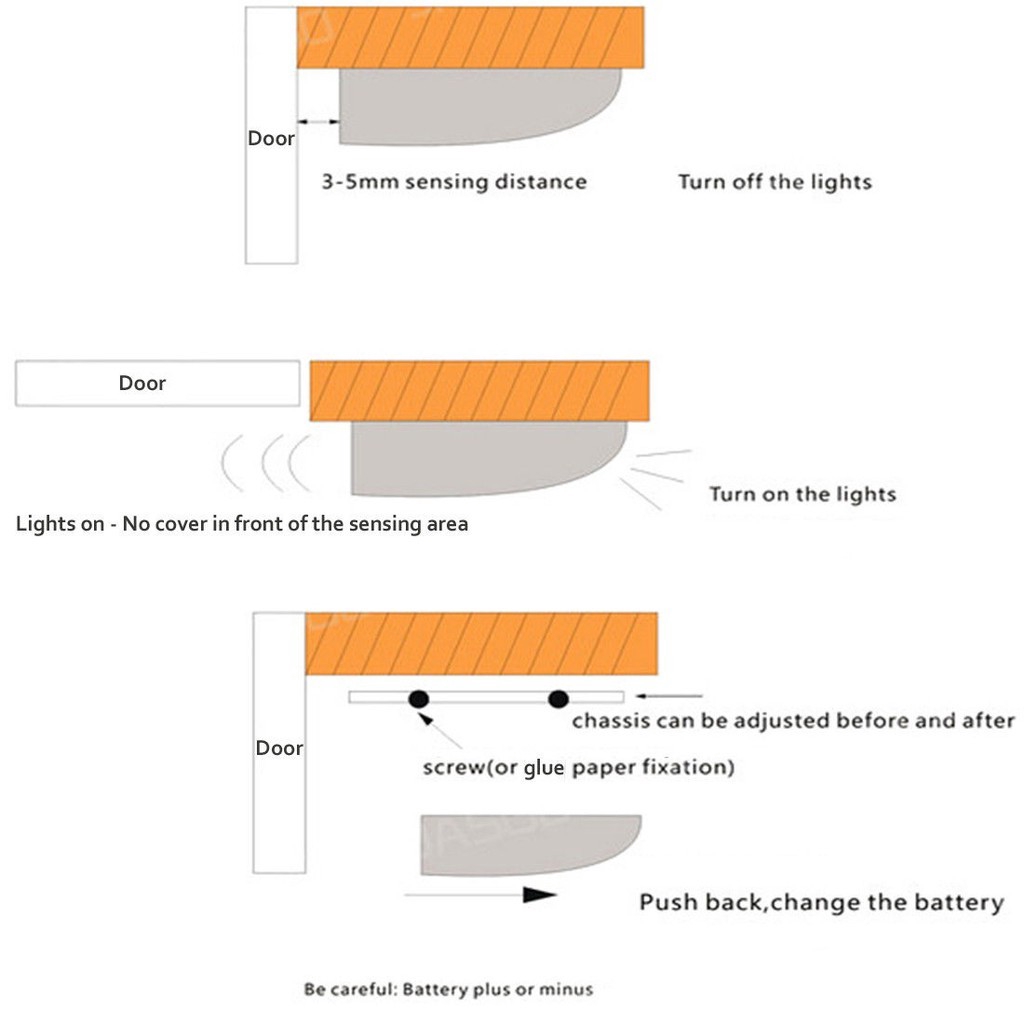 Door

3-5mm sensing distance

Turn off the lights

Door

Turn on the lights

Lights on - No cover in front of the sensing area

Door

chassis can be adjusted before and after

screw(or glue paper fixation)

Push back,change the battery

Be careful: Battery plus or minus